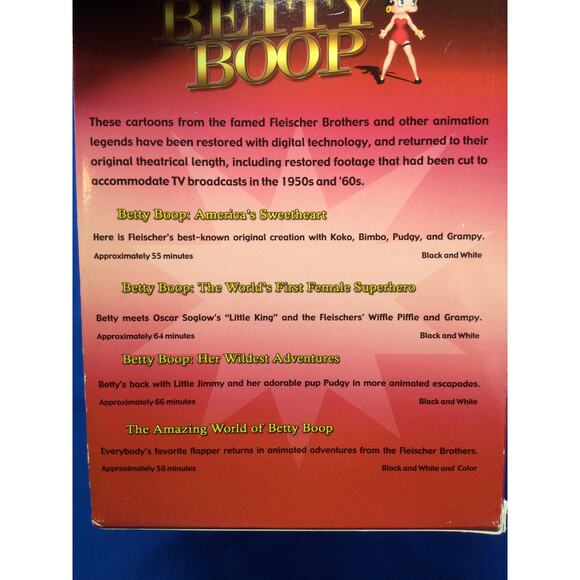 BETTY BOOP

These cartoons from the famed Fleischer Brothers and other animation legends have been restored with digital technology, and returned to their original theatrical length, including restored footage that had been cut to accommodate TV broadcasts in the 1950s and '60s.

Betty Boop: America's Sweetheart

Here is Fleischer's best-known original creation with Koko, Bimbo, Pudgy, and Grampy.

Approximately 55 minutes

Black and White

Betty Boop: The World's First Female Superhero

Betty meets Oscar Soglow's "Little King" and the Fleischers' Wiffle Piffle and Grampy.

Approximately 64 minutes

Black and White

Betty Boop: Her Wildest Adventures

Betty's back with Little Jimmy and her adorable pup Pudgy in more animated escapades.

Approximately 66 minutes

Black and White

The Amazing World of Betty Boop

Everybody's favorite flapper returns in animated adventures from the Fleischer Brothers.

Approximately 58 minutes

Black and White and Color